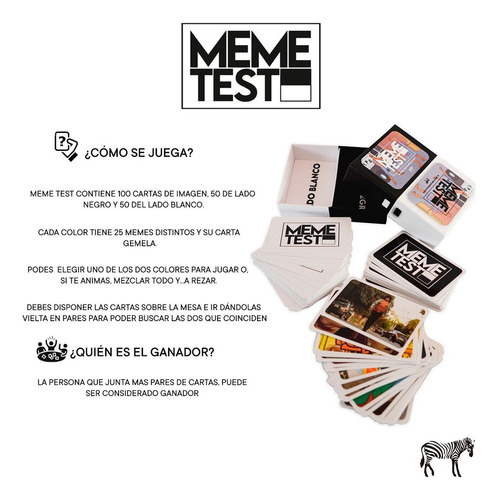 MEME TEST

¿CÓMO SE JUEGA?

MEME TEST CONTIENE 100 CARTAS DE IMAGEN, 50 DE LADO NEGRO Y 50 DEL LADO BLANCO.

CADA COLOR TIENE 25 MEMES DISTINTOS Y SU CARTA GEMELA.

PODES ELEGIR UNO DE LOS DOS COLORES PARA JUGAR O, SI TE ANIMAS, MEZCLAR TODO Y...A REZAR.

DEBES DISPONER LAS CARTAS SOBRE LA MESA E IR DÁNDOLAS VIELTA EN PARES PARA PODER BUSCAR LAS DOS QUE COINCIDEN

¿QUIÉN ES EL GANADOR?

LA PERSONA QUE JUNTA MAS PARES DE CARTAS, PUEDE SER CONSIDERADO GANADOR

DO BLANCO

MEME TEST

MEME TEST

MEME TEST

MEME TEST